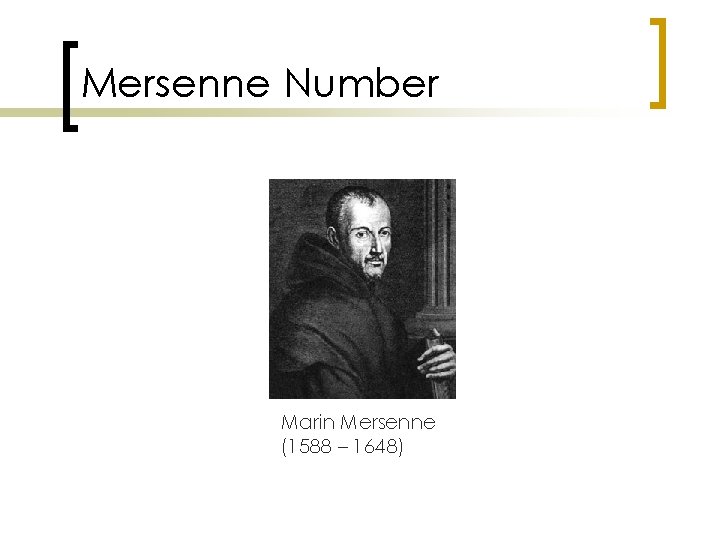 Mersenne Number

Marin Mersenne
(1588 – 1648)